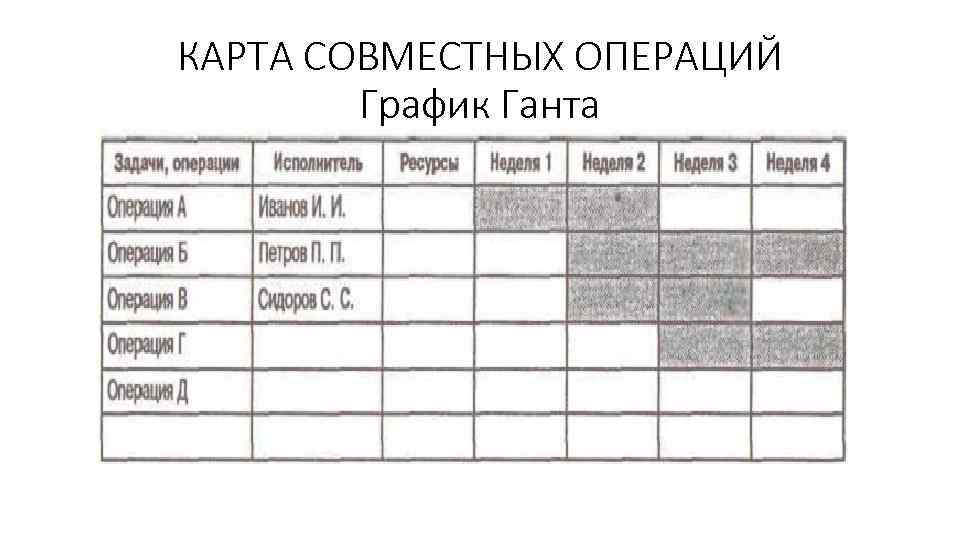 КАРТА СОВМЕСТНЫХ ОПЕРАЦИЙ
График Ганта

| Задачи, операции | Исполнитель | Ресурсы | Неделя 1 | Неделя 2 | Неделя 3 | Неделя 4 |
|---|---|---|---|---|---|---|
| Операция А | Иванов И. И. | | | | | |
| Операция Б | Петров П. П. | | | | | |
| Операция В | Сидоров С. С. | | | | | |
| Операция Г | | | | | | |
| Операция Д | | | | | | |
| | | | | | | |